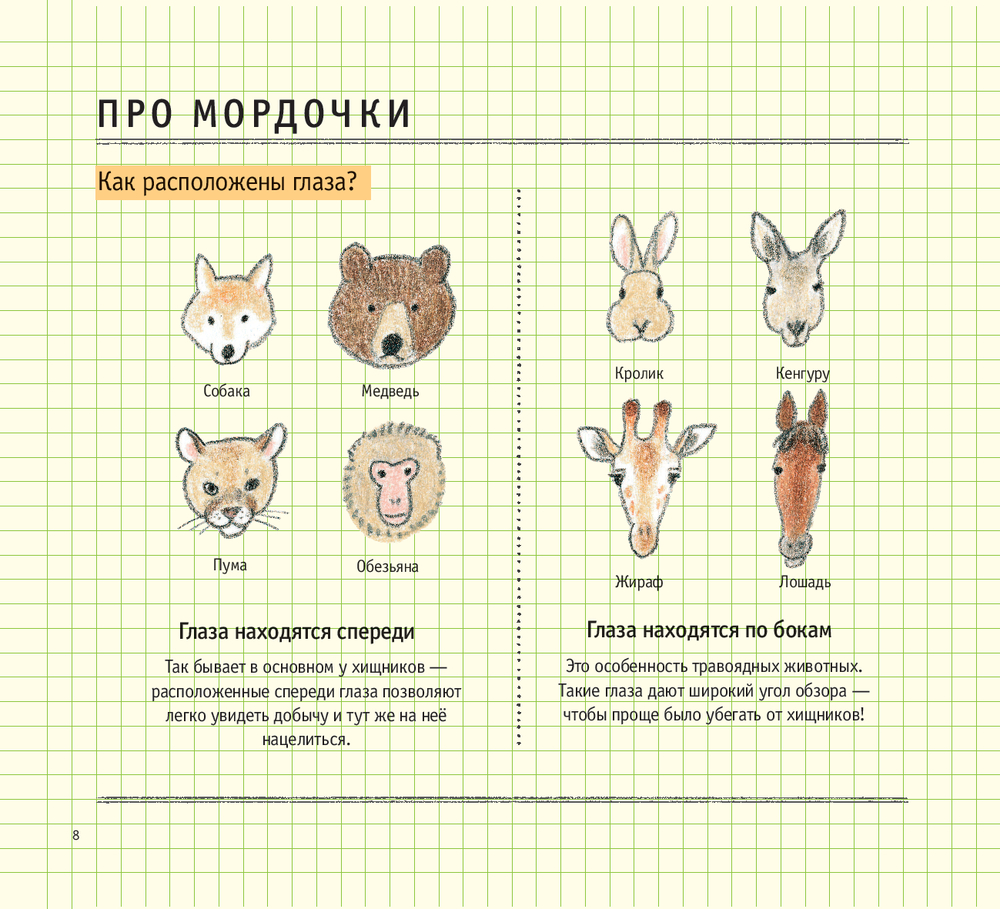 ПРО МОРДОЧКИ

Как расположены глаза?

Собака

Медведь

Пума

Обезьяна

Глаза находятся спереди

Так бывает в основном у хищников — расположенные спереди глаза позволяют легко увидеть добычу и тут же на неё нацелиться.

Кролик

Кенгуру

Жираф

Лошадь

Глаза находятся по бокам

Это особенность травоядных животных. Такие глаза дают широкий угол обзора — чтобы проще было убегать от хищников!

8